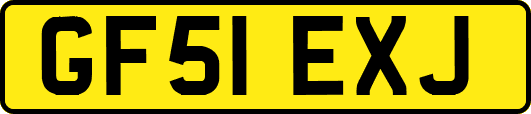 GF51 EXJ